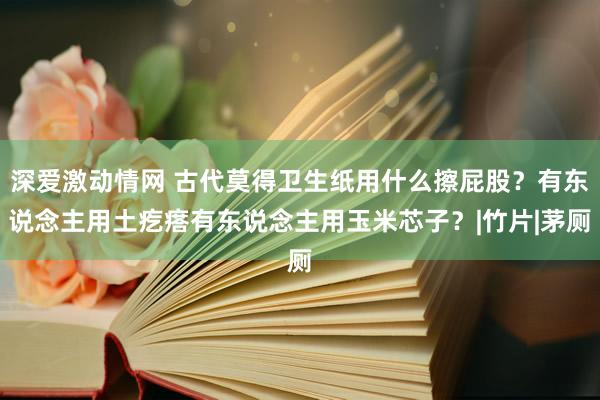 深爱激动情网 古代莫得卫生纸用什么擦屁股？有东说念主用土疙瘩有东说念主用玉米芯子？|竹片|茅厕厕